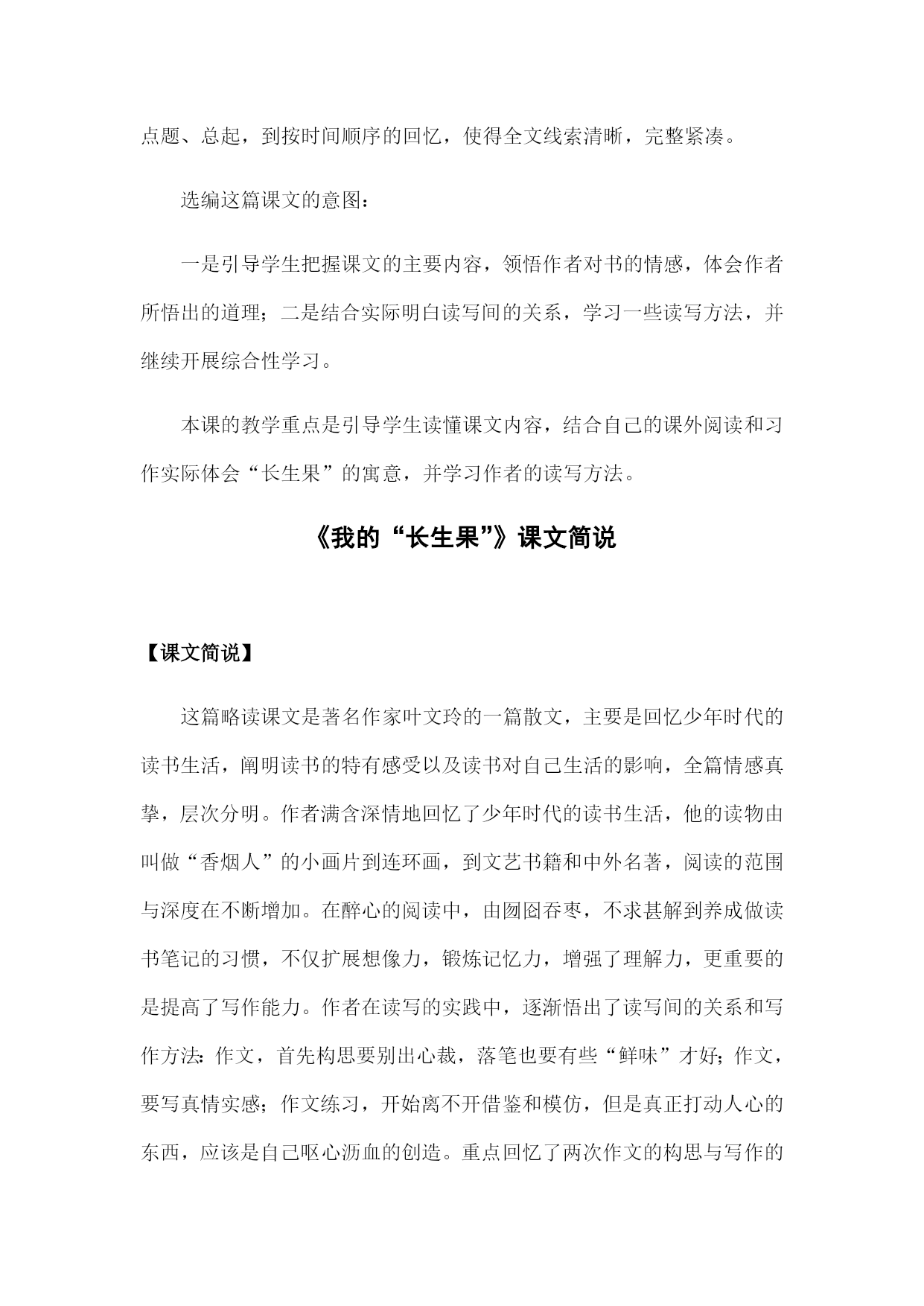 点题、总起，到按时间顺序的回忆，使得全文线索清晰，完整紧凑。

选编这篇课文的意图：

一是引导学生把握课文的主要内容，领悟作者对书的情感，体会作者所悟出的道理；二是结合实际明白读写间的关系，学习一些读写方法，并继续开展综合性学习。

本课的教学重点是引导学生读懂课文内容，结合自己的课外阅读和习作实际体会“长生果”的寓意，并学习作者的读写方法。

《我的“长生果”》课文简说

【课文简说】

这篇略读课文是著名作家叶文玲的一篇散文，主要是回忆少年时代的读书生活，阐明读书的特有感受以及读书对自己生活的影响，全篇情感真挚，层次分明。作者满含深情地回忆了少年时代的读书生活，他的读物由叫做“香烟人”的小画片到连环画，到文艺书籍和中外名著，阅读的范围与深度在不断增加。在醉心的阅读中，由囫囵吞枣，不求甚解到养成做读书笔记的习惯，不仅扩展想像力，锻炼记忆力，增强了理解力，更重要的是提高了写作能力。作者在读写的实践中，逐渐悟出了读写间的关系和写作方法：作文，首先构思要别出心裁，落笔也要有些“鲜味”才好；作文，要写真情实感；作文练习，开始离不开借鉴和模仿，但是真正打动人心的东西，应该是自己呕心沥血的创造。重点回忆了两次作文的构思与写作的